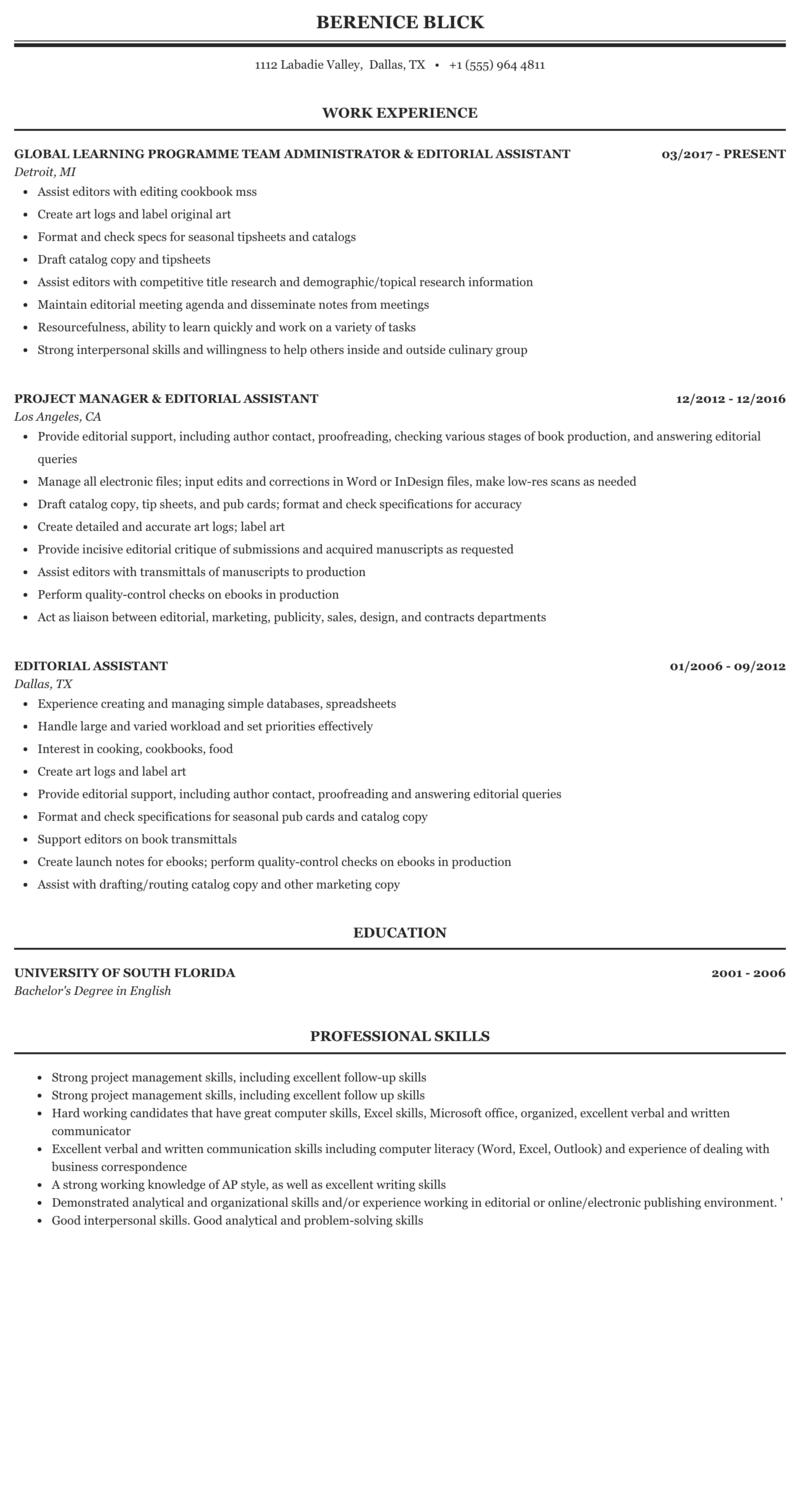 BERENICE BLICK

1112 Labadie Valley, Dallas, TX • +1 (555) 964 4811

WORK EXPERIENCE

GLOBAL LEARNING PROGRAMME TEAM ADMINISTRATOR & EDITORIAL ASSISTANT 03/2017 - PRESENT
Detroit, MI
- Assist editors with editing cookbook mss
- Create art logs and label original art
- Format and check specs for seasonal tipsheets and catalogs
- Draft catalog copy and tipsheets
- Assist editors with competitive title research and demographic/topical research information
- Maintain editorial meeting agenda and disseminate notes from meetings
- Resourcefulness, ability to learn quickly and work on a variety of tasks
- Strong interpersonal skills and willingness to help others inside and outside culinary group

PROJECT MANAGER & EDITORIAL ASSISTANT 12/2012 - 12/2016
Los Angeles, CA
- Provide editorial support, including author contact, proofreading, checking various stages of book production, and answering editorial queries
- Manage all electronic files; input edits and corrections in Word or InDesign files, make low-res scans as needed
- Draft catalog copy, tip sheets, and pub cards; format and check specifications for accuracy
- Create detailed and accurate art logs; label art
- Provide incisive editorial critique of submissions and acquired manuscripts as requested
- Assist editors with transmittals of manuscripts to production
- Perform quality-control checks on ebooks in production
- Act as liaison between editorial, marketing, publicity, sales, design, and contracts departments

EDITORIAL ASSISTANT 01/2006 - 09/2012
Dallas, TX
- Experience creating and managing simple databases, spreadsheets
- Handle large and varied workload and set priorities effectively
- Interest in cooking, cookbooks, food
- Create art logs and label art
- Provide editorial support, including author contact, proofreading and answering editorial queries
- Format and check specifications for seasonal pub cards and catalog copy
- Support editors on book transmittals
- Create launch notes for ebooks; perform quality-control checks on ebooks in production
- Assist with drafting/routing catalog copy and other marketing copy

EDUCATION

UNIVERSITY OF SOUTH FLORIDA 2001 - 2006
Bachelor's Degree in English

PROFESSIONAL SKILLS

- Strong project management skills, including excellent follow-up skills
- Strong project management skills, including excellent follow up skills
- Hard working candidates that have great computer skills, Excel skills, Microsoft office, organized, excellent verbal and written communicator
- Excellent verbal and written communication skills including computer literacy (Word, Excel, Outlook) and experience of dealing with business correspondence
- A strong working knowledge of AP style, as well as excellent writing skills
- Demonstrated analytical and organizational skills and/or experience working in editorial or online/electronic publishing environment. '
- Good interpersonal skills. Good analytical and problem-solving skills